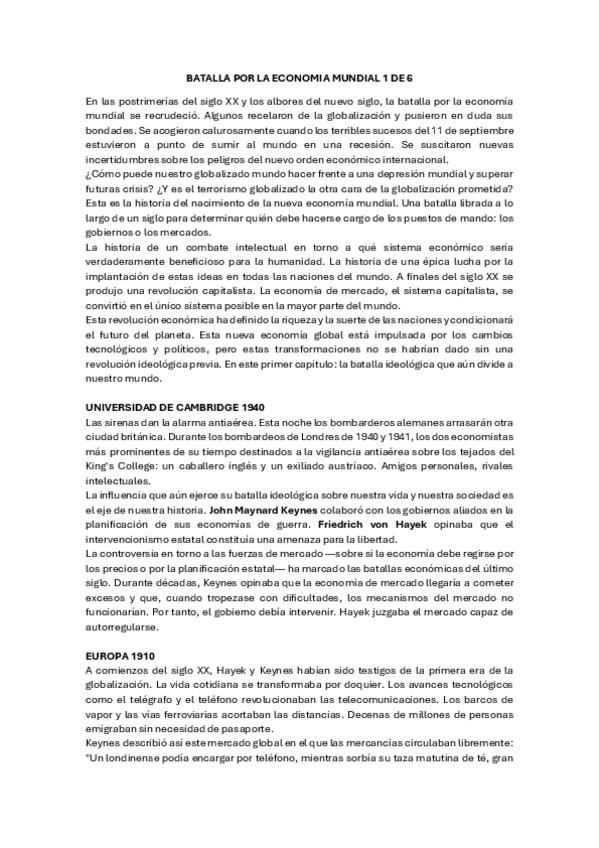 BATALLA POR LA ECONOMIA MUNDIAL 1 DE 6

En las postrimerías del siglo XX y los albores del nuevo siglo, la batalla por la economía mundial se recrudeció. Algunos recelaron de la globalización y pusieron en duda sus bondades. Se acogieron calurosamente cuando los terribles sucesos del 11 de septiembre estuvieron a punto de sumir al mundo en una recesión. Se suscitaron nuevas incertidumbres sobre los peligros del nuevo orden económico internacional.
¿Cómo puede nuestro globalizado mundo hacer frente a una depresión mundial y superar futuras crisis? ¿Y es el terrorismo globalizado la otra cara de la globalización prometida?
Esta es la historia del nacimiento de la nueva economía mundial. Una batalla librada a lo largo de un siglo para determinar quién debe hacerse cargo de los puestos de mando: los gobiernos o los mercados.
La historia de un combate intelectual en torno a qué sistema económico sería verdaderamente beneficioso para la humanidad. La historia de una épica lucha por la implantación de estas ideas en todas las naciones del mundo. A finales del siglo XX se produjo una revolución capitalista. La economía de mercado, el sistema capitalista, se convirtió en el único sistema posible en la mayor parte del mundo.
Esta revolución económica ha definido la riqueza y la suerte de las naciones y condicionará el futuro del planeta. Esta nueva economía global está impulsada por los cambios tecnológicos y políticos, pero estas transformaciones no se habrían dado sin una revolución ideológica previa. En este primer capítulo: la batalla ideológica que aún divide a nuestro mundo.

UNIVERSIDAD DE CAMBRIDGE 1940
Las sirenas dan la alarma antiaérea. Esta noche los bombarderos alemanes arrasarán otra ciudad británica. Durante los bombardeos de Londres de 1940 y 1941, los dos economistas más prominentes de su tiempo destinados a la vigilancia antiaérea sobre los tejados del King's College: un caballero inglés y un exiliado austríaco. Amigos personales, rivales intelectuales.
La influencia que aún ejerce su batalla ideológica sobre nuestra vida y nuestra sociedad es el eje de nuestra historia. John Maynard Keynes colaboró con los gobiernos aliados en la planificación de sus economías de guerra. Friedrich von Hayek opinaba que el intervencionismo estatal constituía una amenaza para la libertad.
La controversia en torno a las fuerzas de mercado —sobre si la economía debe regirse por los precios o por la planificación estatal— ha marcado las batallas económicas del último siglo. Durante décadas, Keynes opinaba que la economía de mercado llegaría a cometer excesos y que, cuando tropezase con dificultades, los mecanismos del mercado no funcionarían. Por tanto, el gobierno debía intervenir. Hayek juzgaba el mercado capaz de autorregularse.

EUROPA 1910
A comienzos del siglo XX, Hayek y Keynes habían sido testigos de la primera era de la globalización. La vida cotidiana se transformaba por doquier. Los avances tecnológicos como el telégrafo y el teléfono revolucionaban las telecomunicaciones. Los barcos de vapor y las vías ferroviarias acortaban las distancias. Decenas de millones de personas emigraban sin necesidad de pasaporte.
Keynes describió así este mercado global en el que las mercancías circulaban libremente: "Un londinense podía encargar por teléfono, mientras sorbía su taza matutina de té, gran